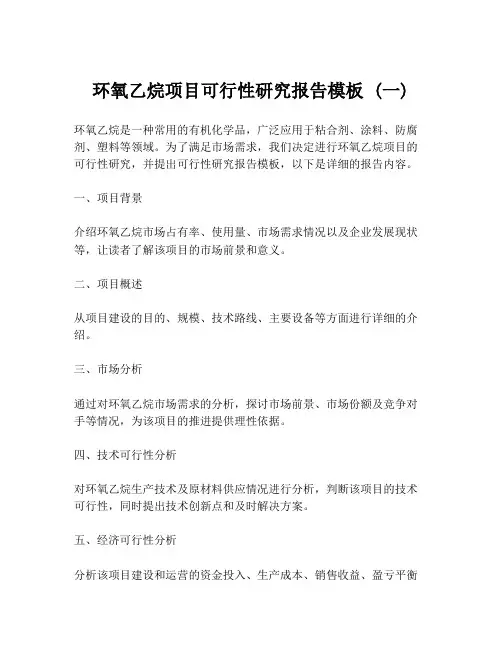 环氧乙烷项目可行性研究报告模板（一）

环氧乙烷是一种常用的有机化学品，广泛应用于粘合剂、涂料、防腐剂、塑料等领域。为了满足市场需求，我们决定进行环氧乙烷项目的可行性研究，并提出可行性研究报告模板，以下是详细的报告内容。

一、项目背景

介绍环氧乙烷市场占有率、使用量、市场需求情况以及企业发展现状等，让读者了解该项目的市场前景和意义。

二、项目概述

从项目建设的目的、规模、技术路线、主要设备等方面进行详细的介绍。

三、市场分析

通过对环氧乙烷市场需求的分析，探讨市场前景、市场份额及竞争对手等情况，为该项目的推进提供理性依据。

四、技术可行性分析

对环氧乙烷生产技术及原材料供应情况进行分析，判断该项目的技术可行性，同时提出技术创新点和及时解决方案。

五、经济可行性分析

分析该项目建设和运营的资金投入、生产成本、销售收益、盈亏平衡